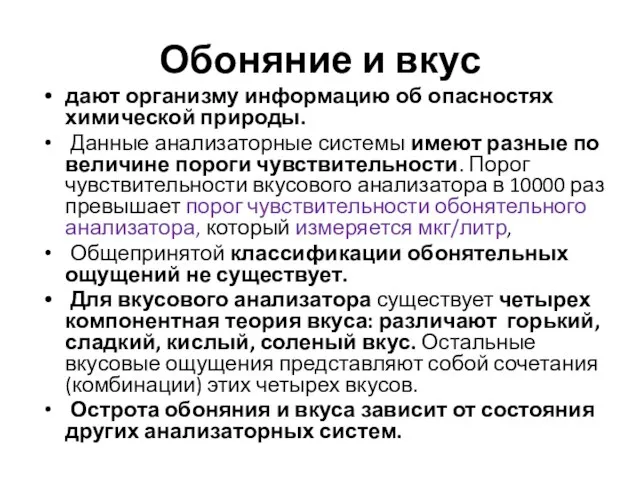 Обоняние и вкус

• дают организму информацию об опасностях химической природы.

• Данные анализаторные системы имеют разные по величине пороги чувствительности. Порог чувствительности вкусового анализатора в 10000 раз превышает порог чувствительности обонятельного анализатора, который измеряется мкг/литр,

• Общепринятой классификации обонятельных ощущений не существует.

• Для вкусового анализатора существует четырех компонентная теория вкуса: различают горький, сладкий, кислый, соленый вкус. Остальные вкусовые ощущения представляют собой сочетания (комбинации) этих четырех вкусов.

• Острота обоняния и вкуса зависит от состояния других анализаторных систем.